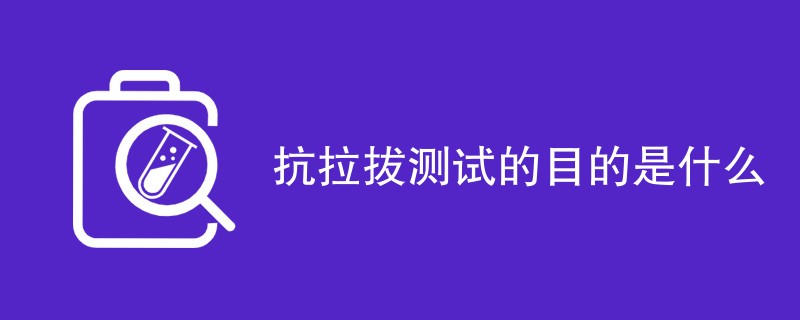 抗拉拔测试的目的是什么